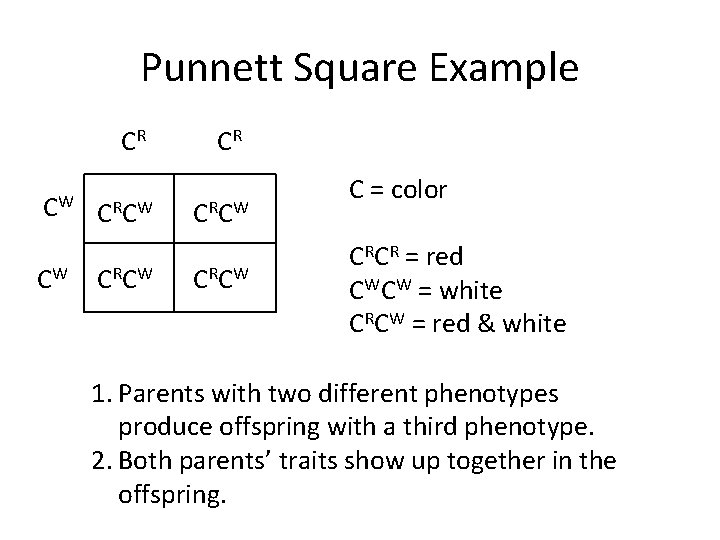 Punnett Square Example

|  | $C^R$ | $C^R$ |
|---|---|---|
| $C^W$ | $C^RC^W$ | $C^RC^W$ |
| $C^W$ | $C^RC^W$ | $C^RC^W$ |

C = color

$C^RC^R$ = red
$C^WC^W$ = white
$C^RC^W$ = red & white

1. Parents with two different phenotypes produce offspring with a third phenotype.
2. Both parents' traits show up together in the offspring.